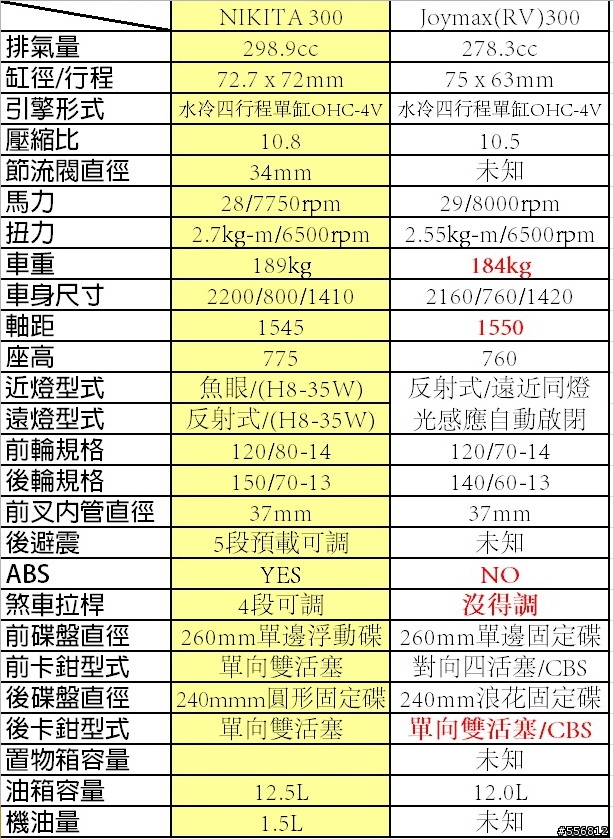 | | NIKITA 300 | Joymax(RV)300 |
|---|---|---|
| 排氣量 | 298.9cc | 278.3cc |
| 缸徑/行程 | 72.7 x 72mm | 75 x 63mm |
| 引擎形式 | 水冷四行程單缸OHC-4V | 水冷四行程單缸OHC-4V |
| 壓縮比 | 10.8 | 10.5 |
| 節流閥直徑 | 34mm | 未知 |
| 馬力 | 28/7750rpm | 29/8000rpm |
| 扭力 | 2.7kg-m/6500rpm | 2.55kg-m/6500rpm |
| 車重 | 189kg | 184kg |
| 車身尺寸 | 2200/800/1410 | 2160/760/1420 |
| 軸距 | 1545 | 1550 |
| 座高 | 775 | 760 |
| 近燈型式 | 魚眼/(H8-35W) | 反射式/遠近同燈 |
| 遠燈型式 | 反射式/(H8-35W) | 光感應自動啟閉 |
| 前輪規格 | 120/80-14 | 120/70-14 |
| 後輪規格 | 150/70-13 | 140/60-13 |
| 前叉內管直徑 | 37mm | 37mm |
| 後避震 | 5段預載可調 | 未知 |
| ABS | YES | NO |
| 煞車拉桿 | 4段可調 | 沒得調 |
| 前碟盤直徑 | 260mm單邊浮動碟 | 260mm單邊固定碟 |
| 前卡鉗型式 | 單向雙活塞 | 對向四活塞/CBS |
| 後碟盤直徑 | 240mmm圓形固定碟 | 240mm浪花固定碟 |
| 後卡鉗型式 | 單向雙活塞 | 單向雙活塞/CBS |
| 置物箱容量 | | 未知 |
| 油箱容量 | 12.5L | 12.0L |
| 機油量 | 1.5L | 未知 |

#556812